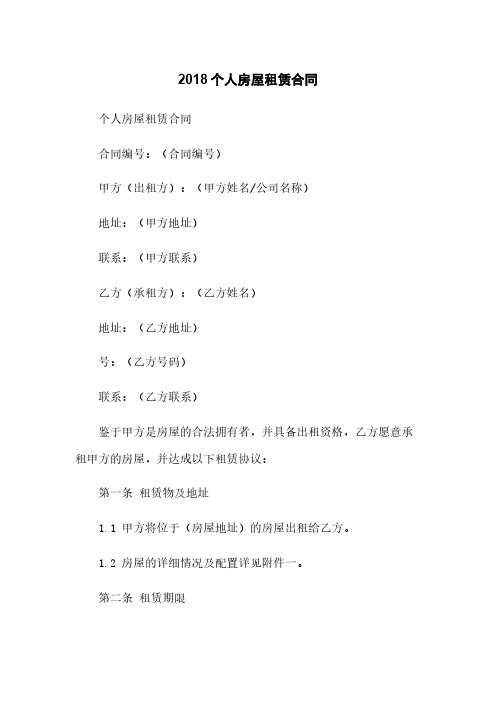 2018个人房屋租赁合同

个人房屋租赁合同

合同编号：（合同编号）

甲方（出租方）：（甲方姓名/公司名称）

地址：（甲方地址）

联系：（甲方联系）

乙方（承租方）：（乙方姓名）

地址：（乙方地址）

号：（乙方号码）

联系：（乙方联系）

鉴于甲方是房屋的合法拥有者，并具备出租资格，乙方愿意承租甲方的房屋，并达成以下租赁协议：

第一条 租赁物及地址

1.1 甲方将位于（房屋地址）的房屋出租给乙方。

1.2 房屋的详细情况及配置详见附件一。

第二条 租赁期限